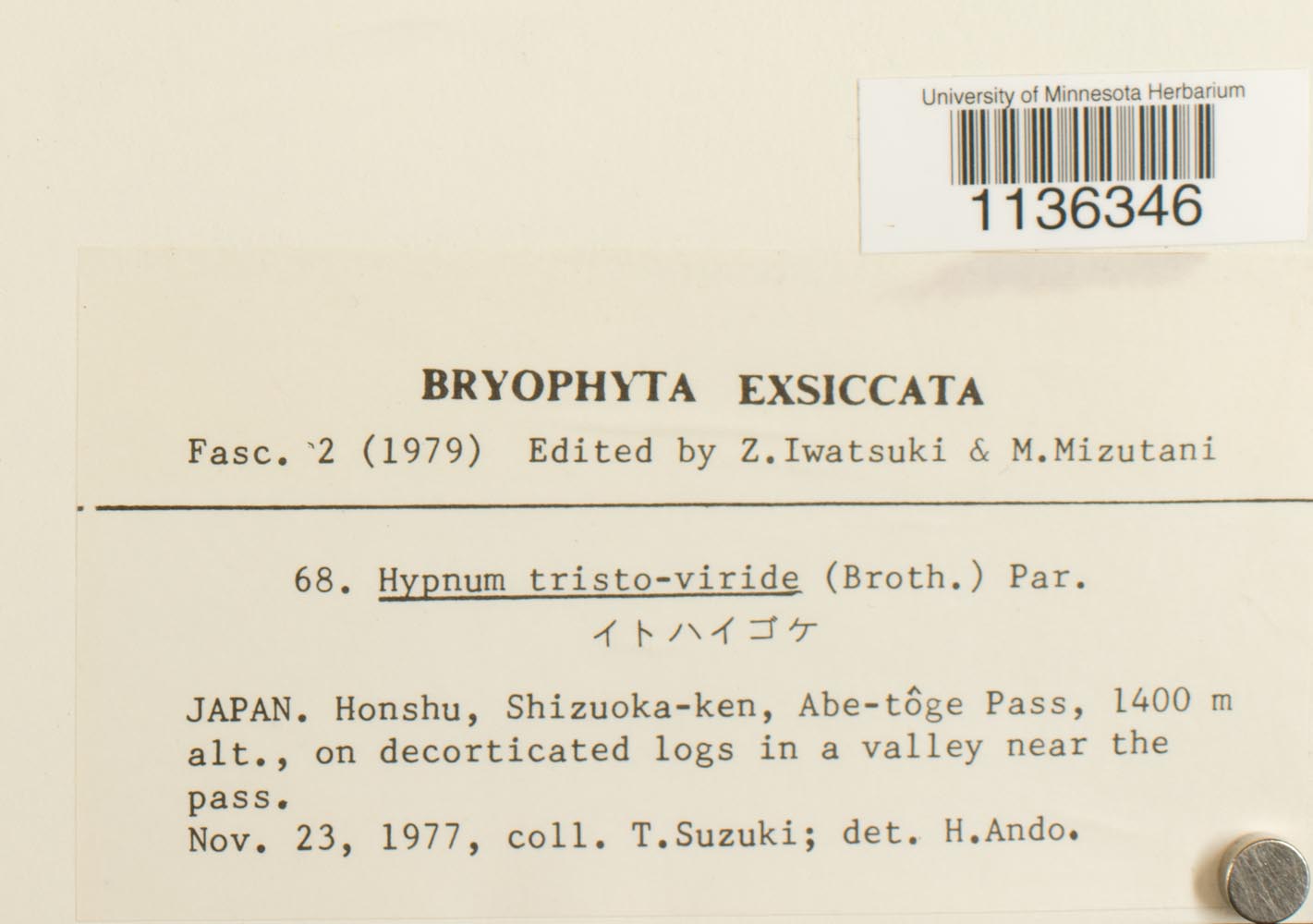 University of Minnesota Herbarium
1136346

BRYOPHYTA EXSICCATA

Fasc. 2 (1979) Edited by Z.Iwatsuki & M.Mizutani

68. Hypnum tristo-viride (Broth.) Par.
イトハイゴケ

JAPAN. Honshu, Shizuoka-ken, Abe-tôge Pass, 1400 m alt., on decorticated logs in a valley near the pass.
Nov. 23, 1977, coll. T.Suzuki; det. H.Ando.